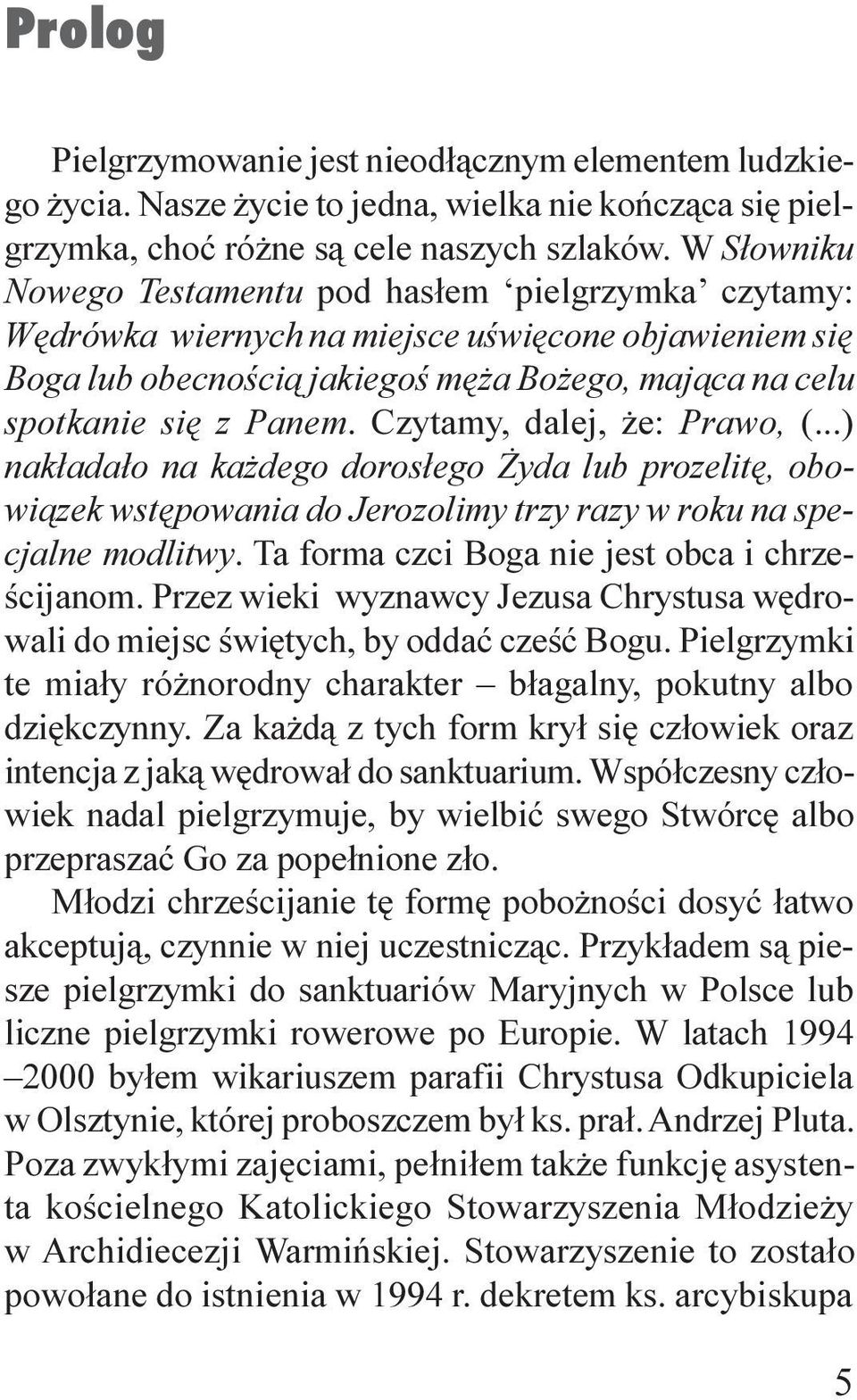 Prolog

Pielgrzymowanie jest nieodłącznym elementem ludzkiego życia. Nasze życie to jedna, wielka nie kończąca się pielgrzymka, choć różne są cele naszych szlaków. W Słowniku Nowego Testamentu pod hasłem ‘pielgrzymka’ czytamy: Wędrówka wiernych na miejsce uświęcone objawieniem się Boga lub obecnością jakiegoś męża Bożego, mająca na celu spotkanie się z Panem. Czytamy, dalej, że: Prawo, (...) nakładało na każdego dorosłego Żyda lub prozelitę, obowiązek wstępowania do Jerozolimy trzy razy w roku na specjalne modlitwy. Ta forma czci Boga nie jest obca i chrześcijanom. Przez wieki wyznawcy Jezusa Chrystusa wędrowali do miejsc świętych, by oddać cześć Bogu. Pielgrzymki te miały różnorodny charakter – błagalny, pokutny albo dziękczynny. Za każdą z tych form krył się człowiek oraz intencja z jaką wędrował do sanktuarium. Współczesny człowiek nadal pielgrzymuje, by wielbić swego Stwórcę albo przepraszać Go za popełnione zło.

Młodzi chrześcijanie tę formę pobożności dosyć łatwo akceptują, czynnie w niej uczestnicząc. Przykładem są piesze pielgrzymki do sanktuariów Maryjnych w Polsce lub liczne pielgrzymki rowerowe po Europie. W latach 1994 –2000 byłem wikariuszem parafii Chrystusa Odkupiciela w Olsztynie, której proboszczem był ks. prał. Andrzej Pluta. Poza zwykłymi zajęciami, pełniłem także funkcję asystenta kościelnego Katolickiego Stowarzyszenia Młodzieży w Archidiecezji Warmińskiej. Stowarzyszenie to zostało powołane do istnienia w 1994 r. dekretem ks. arcybiskupa

5